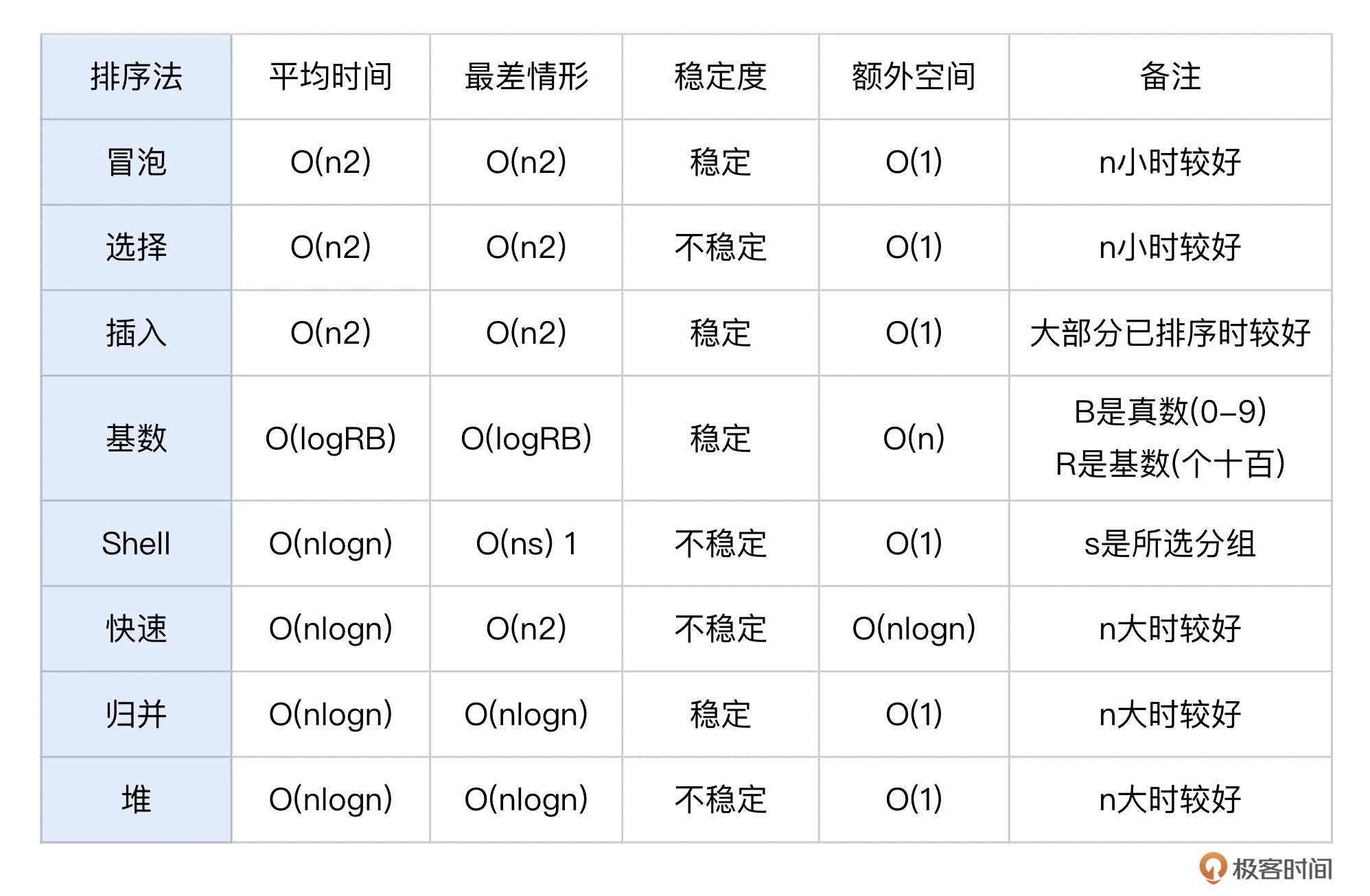 | 排序法 | 平均时间 | 最差情形 | 稳定度 | 额外空间 | 备注 |
|---|---|---|---|---|---|
| 冒泡 | O(n2) | O(n2) | 稳定 | O(1) | n小时较好 |
| 选择 | O(n2) | O(n2) | 不稳定 | O(1) | n小时较好 |
| 插入 | O(n2) | O(n2) | 稳定 | O(1) | 大部分已排序时较好 |
| 基数 | O(logRB) | O(logRB) | 稳定 | O(n) | B是真数(0-9) R是基数(个十百) |
| Shell | O(nlogn) | O(ns) 1 | 不稳定 | O(1) | s是所选分组 |
| 快速 | O(nlogn) | O(n2) | 不稳定 | O(nlogn) | n大时较好 |
| 归并 | O(nlogn) | O(nlogn) | 稳定 | O(1) | n大时较好 |
| 堆 | O(nlogn) | O(nlogn) | 不稳定 | O(1) | n大时较好 |

极客时间